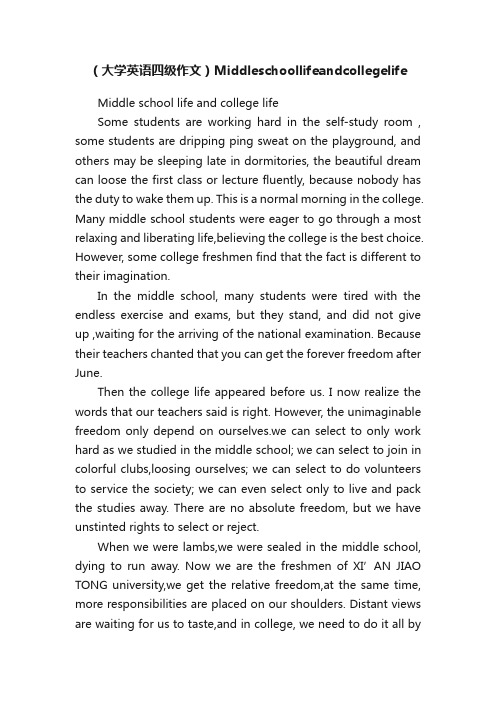 （大学英语四级作文）Middleschoollifeandcollegelife

Middle school life and college life

Some students are working hard in the self-study room , some students are dripping ping sweat on the playground, and others may be sleeping late in dormitories, the beautiful dream can loose the first class or lecture fluently, because nobody has the duty to wake them up. This is a normal morning in the college. Many middle school students were eager to go through a most relaxing and liberating life,believing the college is the best choice. However, some college freshmen find that the fact is different to their imagination.

In the middle school, many students were tired with the endless exercise and exams, but they stand, and did not give up ,waiting for the arriving of the national examination. Because their teachers chanted that you can get the forever freedom after June.

Then the college life appeared before us. I now realize the words that our teachers said is right. However, the unimaginable freedom only depend on ourselves.we can select to only work hard as we studied in the middle school; we can select to join in colorful clubs,loosing ourselves; we can select to do volunteers to service the society; we can even select only to live and pack the studies away. There are no absolute freedom, but we have unstinted rights to select or reject.

When we were lambs,we were sealed in the middle school, dying to run away. Now we are the freshmen of XI' AN JIAO TONG university,we get the relative freedom,at the same time, more responsibilities are placed on our shoulders. Distant views are waiting for us to taste,and in college, we need to do it all by